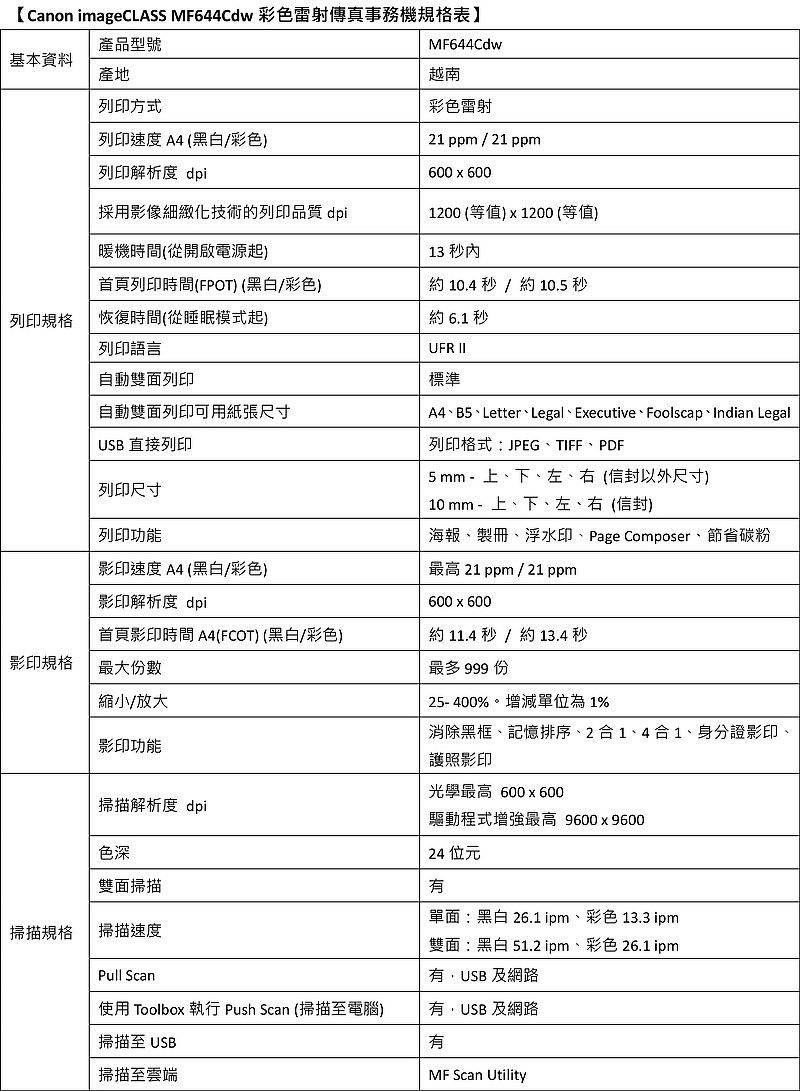 【Canon imageCLASS MF644Cdw 彩色雷射傳真事務機規格表】

| | | |
|---|---|---|
| 基本資料 | 產品型號 | MF644Cdw |
| | 產地 | 越南 |
| 列印規格 | 列印方式 | 彩色雷射 |
| | 列印速度 A4 (黑白/彩色) | 21 ppm / 21 ppm |
| | 列印解析度 dpi | 600 x 600 |
| | 採用影像細緻化技術的列印品質 dpi | 1200 (等值) x 1200 (等值) |
| | 暖機時間(從開啟電源起) | 13 秒內 |
| | 首頁列印時間(FPOT) (黑白/彩色) | 約 10.4 秒 / 約 10.5 秒 |
| | 恢復時間(從睡眠模式起) | 約 6.1 秒 |
| | 列印語言 | UFR II |
| | 自動雙面列印 | 標準 |
| | 自動雙面列印可用紙張尺寸 | A4、B5、Letter、Legal、Executive、Foolscap、Indian Legal |
| | USB 直接列印 | 列印格式：JPEG、TIFF、PDF |
| | 列印尺寸 | 5 mm - 上、下、左、右 (信封以外尺寸) 10 mm - 上、下、左、右 (信封) |
| | 列印功能 | 海報、製冊、浮水印、Page Composer、節省碳粉 |
| 影印規格 | 影印速度 A4 (黑白/彩色) | 最高 21 ppm / 21 ppm |
| | 影印解析度 dpi | 600 x 600 |
| | 首頁影印時間 A4(FCOT) (黑白/彩色) | 約 11.4 秒 / 約 13.4 秒 |
| | 最大份數 | 最多 999 份 |
| | 縮小/放大 | 25- 400%。增減單位為 1% |
| | 影印功能 | 消除黑框、記憶排序、2 合 1、4 合 1、身分證影印、護照影印 |
| 掃描規格 | 掃描解析度 dpi | 光學最高 600 x 600 驅動程式增強最高 9600 x 9600 |
| | 色深 | 24 位元 |
| | 雙面掃描 | 有 |
| | 掃描速度 | 單面：黑白 26.1 ipm、彩色 13.3 ipm 雙面：黑白 51.2 ipm、彩色 26.1 ipm |
| | Pull Scan | 有，USB 及網路 |
| | 使用 Toolbox 執行 Push Scan (掃描至電腦) | 有，USB 及網路 |
| | 掃描至 USB | 有 |
| | 掃描至雲端 | MF Scan Utility |